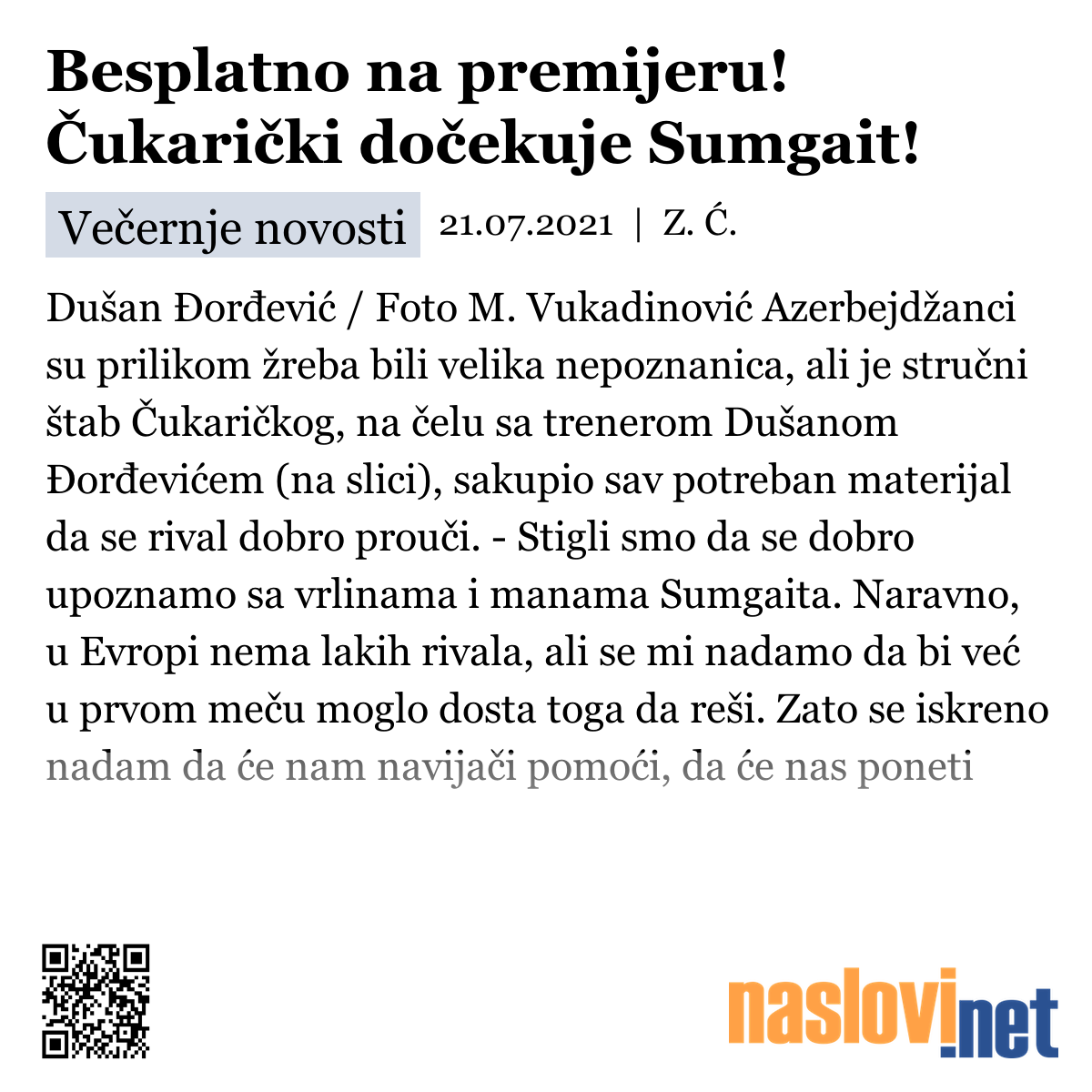 Besplatno na premijeru! Čukarički dočekuje Sumgait!

Večernje novosti 21.07.2021 | Z. Ć.

Dušan Đorđević / Foto M. Vukadinović Azerbejdžanci su prilikom žreba bili velika nepoznanica, ali je stručni štab Čukaričkog, na čelu sa trenerom Dušanom Đorđevićem (na slici), sakupio sav potreban materijal da se rival dobro prouči. - Stigli smo da se dobro upoznamo sa vrlinama i manama Sumgaita. Naravno, u Evropi nema lakih rivala, ali se mi nadamo da bi već u prvom meču moglo dosta toga da reši. Zato se iskreno nadam da će nam navijači pomoći, da će nas poneti

naslovi.net